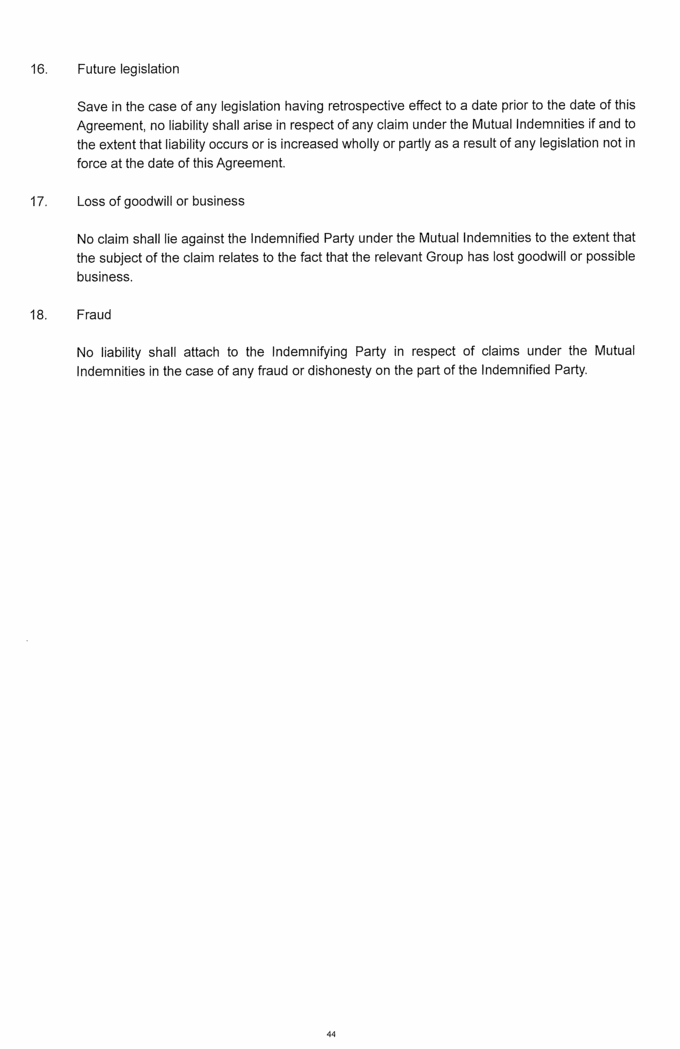 16. Future legislation

Save in the case of any legislation having retrospective effect to a date prior to the date of this Agreement, no liability shall arise in respect of any claim under the Mutual Indemnities if and to the extent that liability occurs or is increased wholly or partly as a result of any legislation not in force at the date of this Agreement.

17. Loss of goodwill or business

No claim shall lie against the Indemnified Party under the Mutual Indemnities to the extent that the subject of the claim relates to the fact that the relevant Group has lost goodwill or possible business.

18. Fraud

No liability shall attach to the Indemnifying Party in respect of claims under the Mutual Indemnities in the case of any fraud or dishonesty on the part of the Indemnified Party.

44